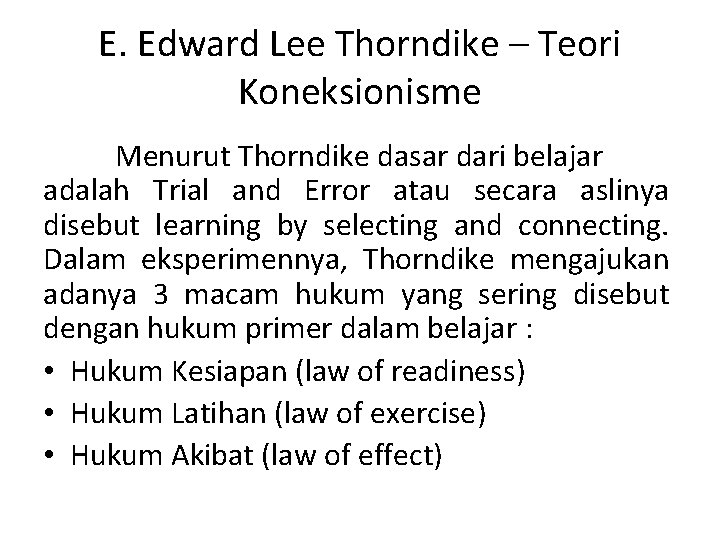 E. Edward Lee Thorndike – Teori Koneksionisme

Menurut Thorndike dasar dari belajar adalah Trial and Error atau secara aslinya disebut learning by selecting and connecting. Dalam eksperimennya, Thorndike mengajukan adanya 3 macam hukum yang sering disebut dengan hukum primer dalam belajar :

• Hukum Kesiapan (law of readiness)
• Hukum Latihan (law of exercise)
• Hukum Akibat (law of effect)